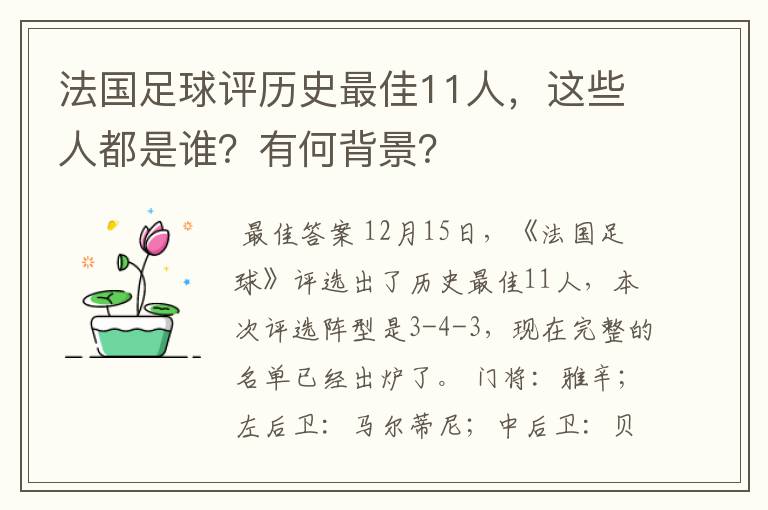 法国足球评历史最佳11人，这些人都是谁？有何背景？

最佳答案 12月15日，《法国足球》评选出了历史最佳11人，本次评选阵型是3-4-3，现在完整的名单已经出炉了。 门将：雅辛；左后卫：马尔蒂尼；中后卫：贝